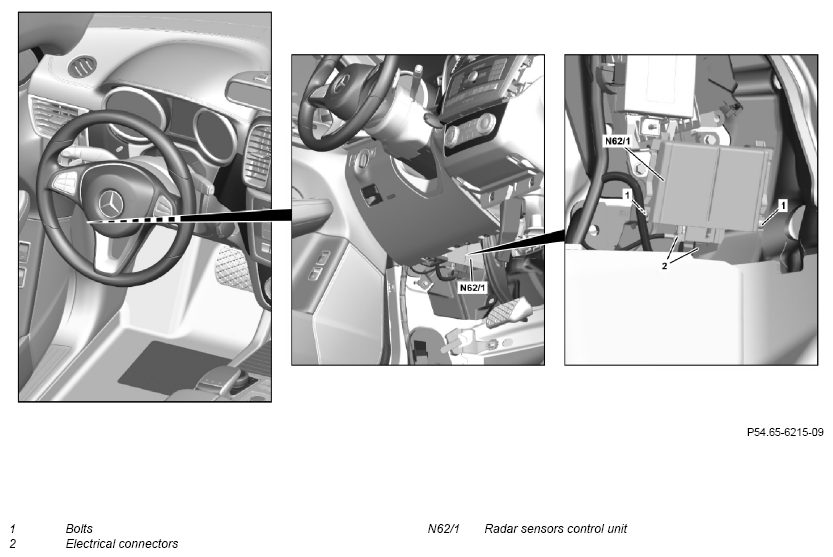 N62/1

N62/1

1

1

2

P54.65-6215-09

1 Bolts
2 Electrical connectors

N62/1 Radar sensors control unit